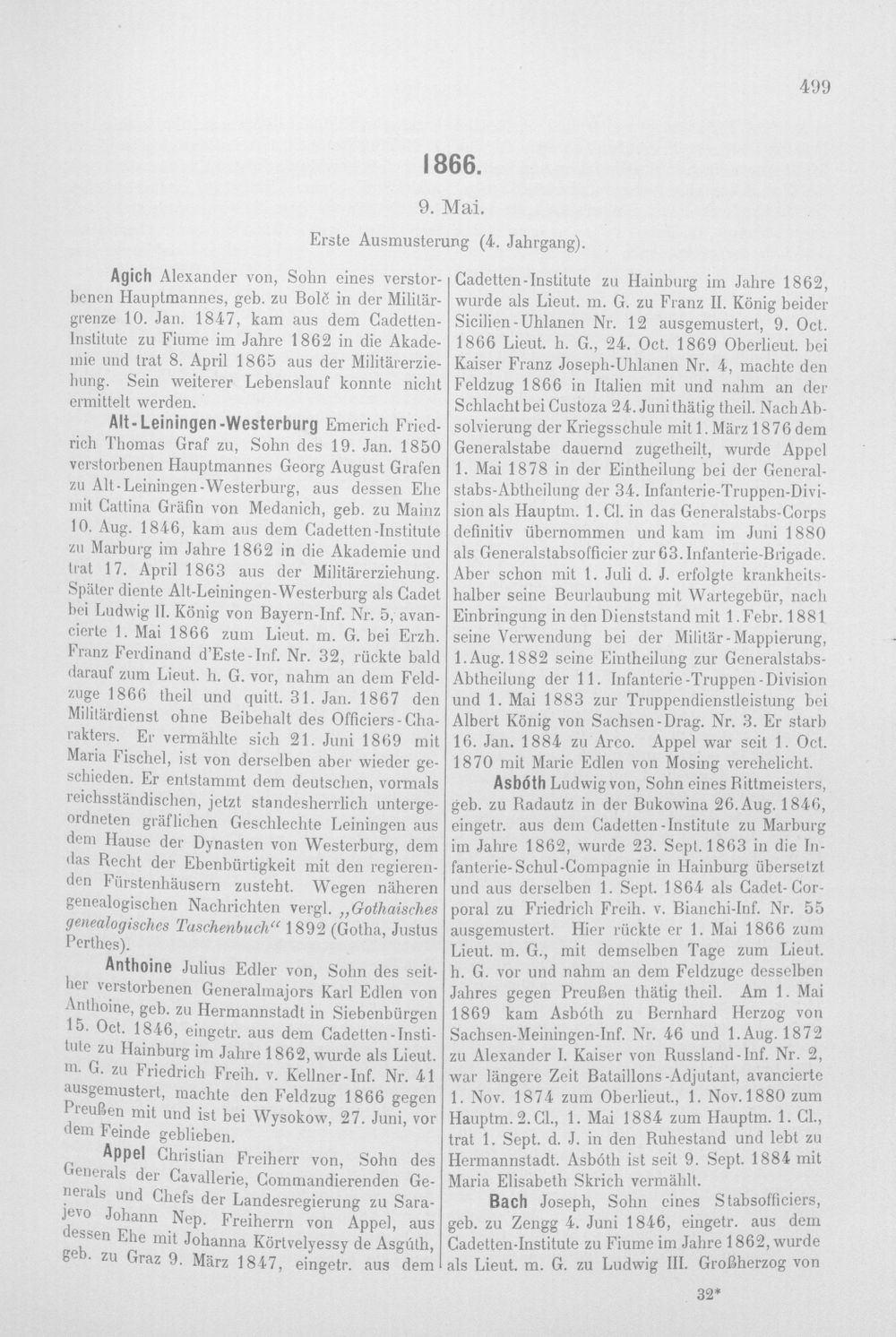 499

1866.

9. Mai.

Erste Ausmusterung (4. Jahrgang).

Agich Alexander von, Sohn eines verstorbenen Hauptmannes, geb. zu Bolč in der Militärgrenze 10. Jan. 1847, kam aus dem Cadetten-Institute zu Fiume im Jahre 1862 in die Akademie und trat 8. April 1865 aus der Militärerziehung. Sein weiterer Lebenslauf konnte nicht ermittelt werden.

Alt-Leiningen-Westerburg Emerich Friedrich Thomas Graf zu, Sohn des 19. Jan. 1850 verstorbenen Hauptmannes Georg August Grafen zu Alt-Leiningen-Westerburg, aus dessen Ehe mit Cattina Gräfin von Medanich, geb. zu Mainz 10. Aug. 1846, kam aus dem Cadetten-Institute zu Marburg im Jahre 1862 in die Akademie und trat 17. April 1863 aus der Militärerziehung. Später diente Alt-Leiningen-Westerburg als Cadet bei Ludwig II. König von Bayern-Inf. Nr. 5, avancierte 1. Mai 1866 zum Lieut. m. G. bei Erzh. Franz Ferdinand d'Este-Inf. Nr. 32, rückte bald darauf zum Lieut. h. G. vor, nahm an dem Feldzuge 1866 theil und quitt. 31. Jan. 1867 den Militärdienst ohne Beibehalt des Officiers-Charakters. Er vermählte sich 21. Juni 1869 mit Maria Fischel, ist von derselben aber wieder geschieden. Er entstammt dem deutschen, vormals reichsständischen, jetzt standesherrlich untergeordneten gräflichen Geschlechte Leiningen aus dem Hause der Dynasten von Westerburg, dem das Recht der Ebenbürtigkeit mit den regierenden Fürstenhäusern zusteht. Wegen näheren genealogischen Nachrichten vergl. „Gothaisches genealogisches Taschenbuch“ 1892 (Gotha, Justus Perthes).

Anthoine Julius Edler von, Sohn des seither verstorbenen Generalmajors Karl Edlen von Anthoine, geb. zu Hermannstadt in Siebenbürgen 15. Oct. 1846, eingetr. aus dem Cadetten-Institute zu Hainburg im Jahre 1862, wurde als Lieut. m. G. zu Friedrich Freih. v. Kellner-Inf. Nr. 41 ausgemustert, machte den Feldzug 1866 gegen Preußen mit und ist bei Wysokow, 27. Juni, vor dem Feinde geblieben.

Appel Christian Freiherr von, Sohn des Generals der Cavallerie, Commandierenden Generals und Chefs der Landesregierung zu Sarajevo Johann Nep. Freiherrn von Appel, aus dessen Ehe mit Johanna Körtvelyessy de Asgúth, geb. zu Graz 9. März 1847, eingetr. aus dem Cadetten-Institute zu Hainburg im Jahre 1862, wurde als Lieut. m. G. zu Franz II. König beider Sicilien-Uhlanen Nr. 12 ausgemustert, 9. Oct. 1866 Lieut. h. G., 24. Oct. 1869 Oberlieut. bei Kaiser Franz Joseph-Uhlanen Nr. 4, machte den Feldzug 1866 in Italien mit und nahm an der Schlacht bei Custoza 24. Juni thätig theil. Nach Absolvierung der Kriegsschule mit 1. März 1876 dem Generalstabe dauernd zugetheilt, wurde Appel 1. Mai 1878 in der Eintheilung bei der Generalstabs-Abtheilung der 34. Infanterie-Truppen-Division als Hauptm. 1. Cl. in das Generalstabs-Corps definitiv übernommen und kam im Juni 1880 als Generalstabsofficier zur 63. Infanterie-Brigade. Aber schon mit 1. Juli d. J. erfolgte krankheitshalber seine Beurlaubung mit Wartegebür, nach Einbringung in den Dienststand mit 1. Febr. 1881 seine Verwendung bei der Militär-Mappierung, 1. Aug. 1882 seine Eintheilung zur Generalstabs-Abtheilung der 11. Infanterie-Truppen-Division und 1. Mai 1883 zur Truppendienstleistung bei Albert König von Sachsen-Drag. Nr. 3. Er starb 16. Jan. 1884 zu Arco. Appel war seit 1. Oct. 1870 mit Marie Edlen von Mosing verehelicht.

Asbóth Ludwig von, Sohn eines Rittmeisters, geb. zu Radautz in der Bukowina 26. Aug. 1846, eingetr. aus dem Cadetten-Institute zu Marburg im Jahre 1862, wurde 23. Sept. 1863 in die Infanterie-Schul-Compagnie in Hainburg übersetzt und aus derselben 1. Sept. 1864 als Cadet-Corporal zu Friedrich Freih. v. Bianchi-Inf. Nr. 55 ausgemustert. Hier rückte er 1. Mai 1866 zum Lieut. m. G., mit demselben Tage zum Lieut. h. G. vor und nahm an dem Feldzuge desselben Jahres gegen Preußen thätig theil. Am 1. Mai 1869 kam Asbóth zu Bernhard Herzog von Sachsen-Meiningen-Inf. Nr. 46 und 1. Aug. 1872 zu Alexander I. Kaiser von Russland-Inf. Nr. 2, war längere Zeit Bataillons-Adjutant, avancierte 1. Nov. 1874 zum Oberlieut., 1. Nov. 1880 zum Hauptm. 2. Cl., 1. Mai 1884 zum Hauptm. 1. Cl., trat 1. Sept. d. J. in den Ruhestand und lebt zu Hermannstadt. Asbóth ist seit 9. Sept. 1884 mit Maria Elisabeth Skrich vermählt.

Bach Joseph, Sohn eines Stabsofficiers, geb. zu Zengg 4. Juni 1846, eingetr. aus dem Cadetten-Institute zu Fiume im Jahre 1862, wurde als Lieut. m. G. zu Ludwig III. Großherzog von

32*